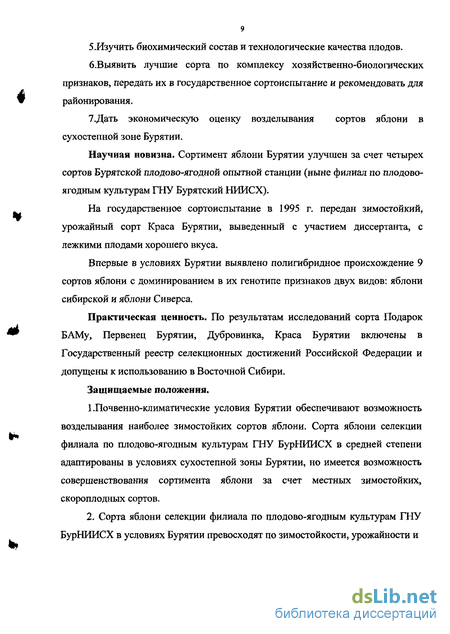 9

5.Изучить биохимический состав и технологические качества плодов.

6.Выявить лучшие сорта по комплексу хозяйственно-биологических признаков, передать их в государственное сортоиспытание и рекомендовать для районирования.

7.Дать экономическую оценку возделывания сортов яблони в сухостепной зоне Бурятии.

Научная новизна. Сортимент яблони Бурятии улучшен за счет четырех сортов Бурятской плодово-ягодной опытной станции (ныне филиал по плодово-ягодным культурам ГНУ Бурятский НИИСХ).

На государственное сортоиспытание в 1995 г. передан зимостойкий, урожайный сорт Краса Бурятии, выведенный с участием диссертанта, с лежкими плодами хорошего вкуса.

Впервые в условиях Бурятии выявлено полигибридное происхождение 9 сортов яблони с доминированием в их генотипе признаков двух видов: яблони сибирской и яблони Сиверса.

Практическая ценность. По результатам исследований сорта Подарок БАМу, Первенец Бурятии, Дубровинка, Краса Бурятии включены в Государственный реестр селекционных достижений Российской Федерации и допущены к использованию в Восточной Сибири.

Защищаемые положения.

1.Почвенно-климатические условия Бурятии обеспечивают возможность возделывания наиболее зимостойких сортов яблони. Сорта яблони селекции филиала по плодово-ягодным культурам ГНУ БурНИИСХ в средней степени адаптированы в условиях сухостепной зоны Бурятии, но имеется возможность совершенствования сортимента яблони за счет местных зимостойких, скороплодных сортов.

2. Сорта яблони селекции филиала по плодово-ягодным культурам ГНУ БурНИИСХ в условиях Бурятии превосходят по зимостойкости, урожайности и

dsLib.net
библиотека диссертаций